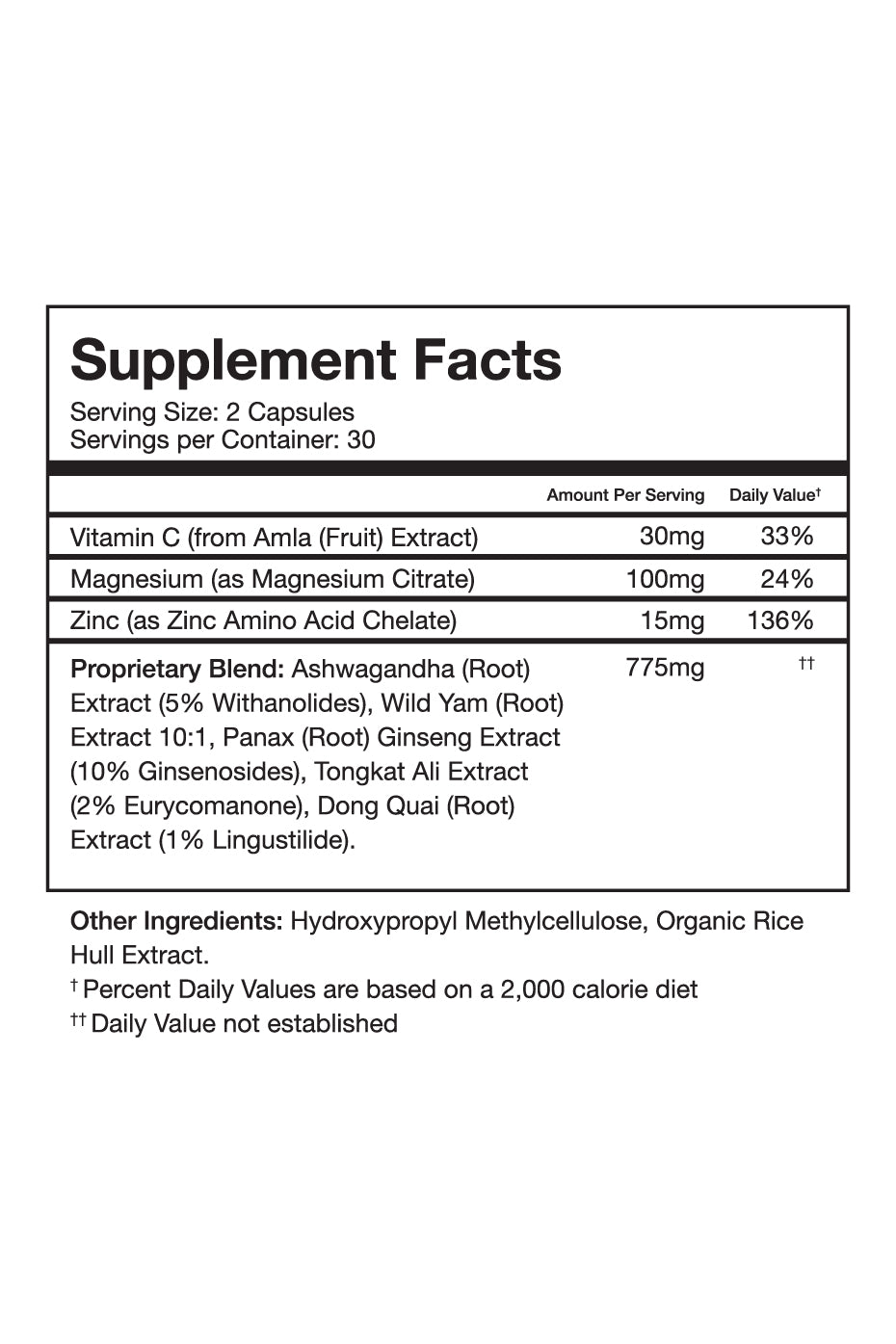 Supplement Facts

Serving Size: 2 Capsules
Servings per Container: 30

| | Amount Per Serving | Daily Value† |
|---|---|---|
| Vitamin C (from Amla (Fruit) Extract) | 30mg | 33% |
| Magnesium (as Magnesium Citrate) | 100mg | 24% |
| Zinc (as Zinc Amino Acid Chelate) | 15mg | 136% |
| Proprietary Blend: Ashwagandha (Root) Extract (5% Withanolides), Wild Yam (Root) Extract 10:1, Panax (Root) Ginseng Extract (10% Ginsenosides), Tongkat Ali Extract (2% Eurycomanone), Dong Quai (Root) Extract (1% Lingustilide). | 775mg | †† |

Other Ingredients: Hydroxypropyl Methylcellulose, Organic Rice Hull Extract.

† Percent Daily Values are based on a 2,000 calorie diet

†† Daily Value not established